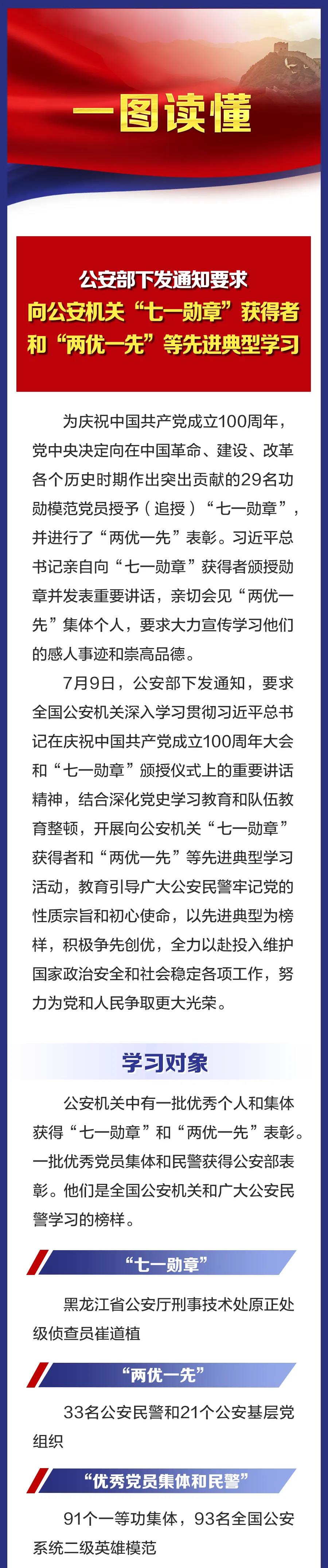 一图读懂

公安部下发通知要求
向公安机关“七一勋章”获得者
和“两优一先”等先进典型学习

为庆祝中国共产党成立100周年，党中央决定向在中国革命、建设、改革各个历史时期作出突出贡献的29名功勋模范党员授予（追授）“七一勋章”，并进行了“两优一先”表彰。习近平总书记亲自向“七一勋章”获得者颁授勋章并发表重要讲话，亲切会见“两优一先”集体个人，要求大力宣传学习他们的感人事迹和崇高品德。

7月9日，公安部下发通知，要求全国公安机关深入学习贯彻习近平总书记在庆祝中国共产党成立100周年大会和“七一勋章”颁授仪式上的重要讲话精神，结合深化党史学习教育和队伍教育整顿，开展向公安机关“七一勋章”获得者和“两优一先”等先进典型学习活动，教育引导广大公安民警牢记党的性质宗旨和初心使命，以先进典型为榜样，积极争先创优，全力以赴投入维护国家政治安全和社会稳定各项工作，努力为党和人民争取更大光荣。

学习对象

公安机关中有一批优秀个人和集体获得“七一勋章”和“两优一先”表彰。一批优秀党员集体和民警获得公安部表彰。他们是全国公安机关和广大公安民警学习的榜样。

“七一勋章”

黑龙江省公安厅刑事技术处原正处级侦查员崔道植

“两优一先”

33名公安民警和21个公安基层党组织

“优秀党员集体和民警”

91个一等功集体，93名全国公安系统二级英雄模范